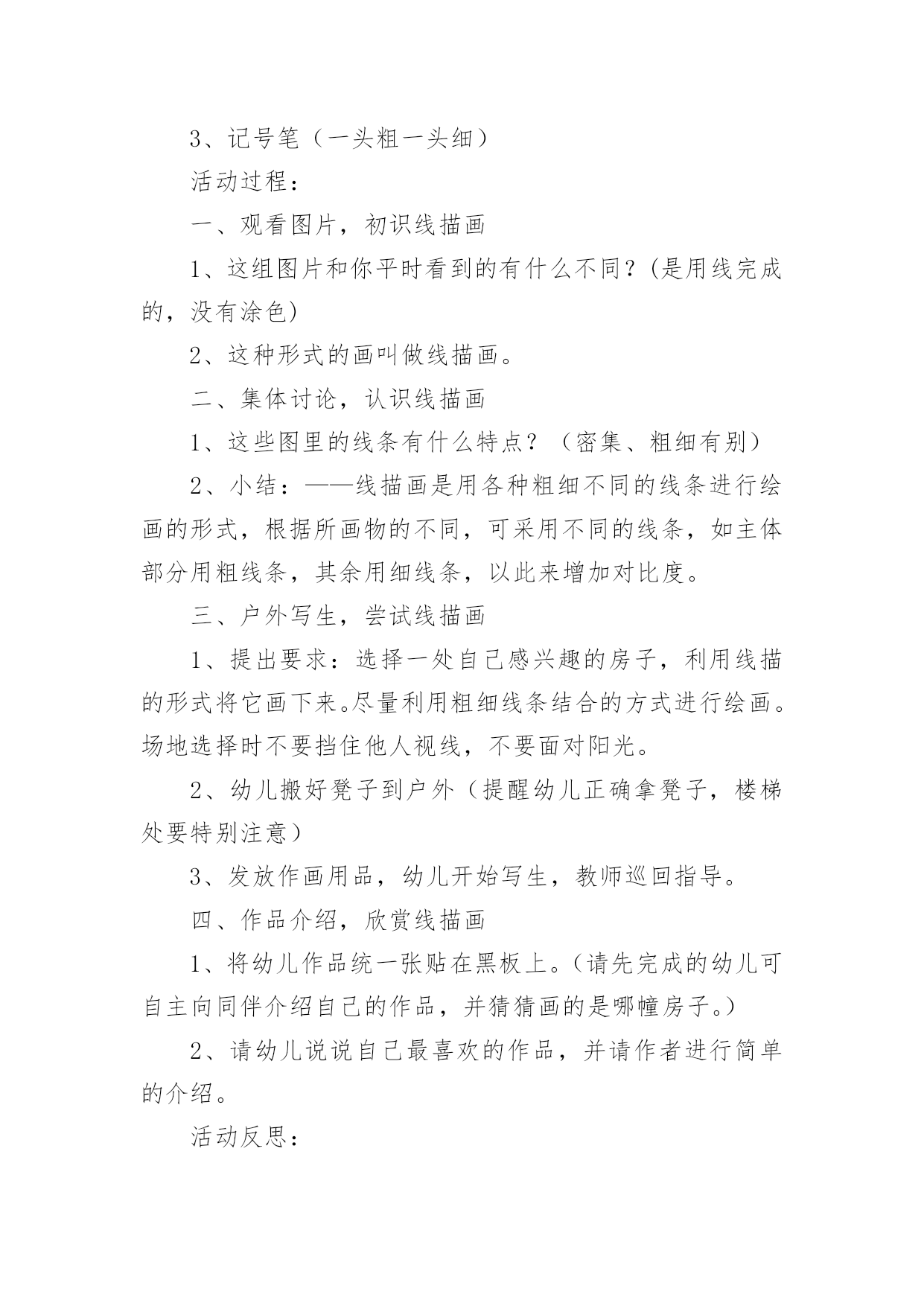 3、记号笔（一头粗一头细）

活动过程：

一、观看图片，初识线描画

1、这组图片和你平时看到的有什么不同？(是用线完成的，没有涂色)

2、这种形式的画叫做线描画。

二、集体讨论，认识线描画

1、这些图里的线条有什么特点？（密集、粗细有别）

2、小结：——线描画是用各种粗细不同的线条进行绘画的形式，根据所画物的不同，可采用不同的线条，如主体部分用粗线条，其余用细线条，以此来增加对比度。

三、户外写生，尝试线描画

1、提出要求：选择一处自己感兴趣的房子，利用线描的形式将它画下来。尽量利用粗细线条结合的方式进行绘画。场地选择时不要挡住他人视线，不要面对阳光。

2、幼儿搬好凳子到户外（提醒幼儿正确拿凳子，楼梯处要特别注意）

3、发放作画用品，幼儿开始写生，教师巡回指导。

四、作品介绍，欣赏线描画

1、将幼儿作品统一张贴在黑板上。(请先完成的幼儿可自主向同伴介绍自己的作品，并猜猜画的是哪幢房子。)

2、请幼儿说说自己最喜欢的作品，并请作者进行简单的介绍。

活动反思：